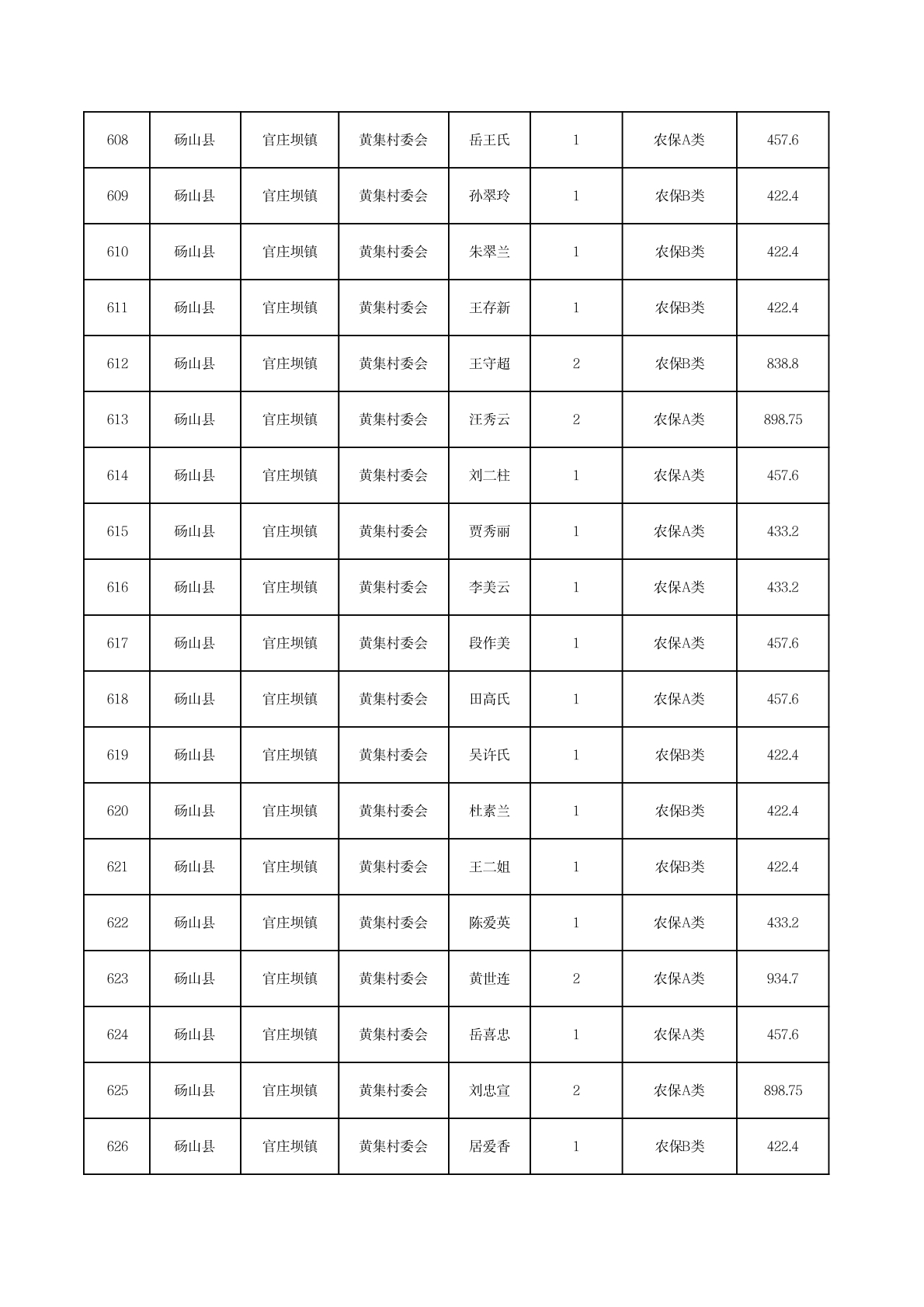 | 608 | 砀山县 | 官庄坝镇 | 黄集村委会 | 岳王氏 | 1 | 农保A类 | 457.6 |
|---|---|---|---|---|---|---|---|
| 609 | 砀山县 | 官庄坝镇 | 黄集村委会 | 孙翠玲 | 1 | 农保B类 | 422.4 |
| 610 | 砀山县 | 官庄坝镇 | 黄集村委会 | 朱翠兰 | 1 | 农保B类 | 422.4 |
| 611 | 砀山县 | 官庄坝镇 | 黄集村委会 | 王存新 | 1 | 农保B类 | 422.4 |
| 612 | 砀山县 | 官庄坝镇 | 黄集村委会 | 王守超 | 2 | 农保B类 | 838.8 |
| 613 | 砀山县 | 官庄坝镇 | 黄集村委会 | 汪秀云 | 2 | 农保A类 | 898.75 |
| 614 | 砀山县 | 官庄坝镇 | 黄集村委会 | 刘二柱 | 1 | 农保A类 | 457.6 |
| 615 | 砀山县 | 官庄坝镇 | 黄集村委会 | 贾秀丽 | 1 | 农保A类 | 433.2 |
| 616 | 砀山县 | 官庄坝镇 | 黄集村委会 | 李美云 | 1 | 农保A类 | 433.2 |
| 617 | 砀山县 | 官庄坝镇 | 黄集村委会 | 段作美 | 1 | 农保A类 | 457.6 |
| 618 | 砀山县 | 官庄坝镇 | 黄集村委会 | 田高氏 | 1 | 农保A类 | 457.6 |
| 619 | 砀山县 | 官庄坝镇 | 黄集村委会 | 吴许氏 | 1 | 农保B类 | 422.4 |
| 620 | 砀山县 | 官庄坝镇 | 黄集村委会 | 杜素兰 | 1 | 农保B类 | 422.4 |
| 621 | 砀山县 | 官庄坝镇 | 黄集村委会 | 王二姐 | 1 | 农保B类 | 422.4 |
| 622 | 砀山县 | 官庄坝镇 | 黄集村委会 | 陈爱英 | 1 | 农保A类 | 433.2 |
| 623 | 砀山县 | 官庄坝镇 | 黄集村委会 | 黄世连 | 2 | 农保A类 | 934.7 |
| 624 | 砀山县 | 官庄坝镇 | 黄集村委会 | 岳喜忠 | 1 | 农保A类 | 457.6 |
| 625 | 砀山县 | 官庄坝镇 | 黄集村委会 | 刘忠宣 | 2 | 农保A类 | 898.75 |
| 626 | 砀山县 | 官庄坝镇 | 黄集村委会 | 居爱香 | 1 | 农保B类 | 422.4 |